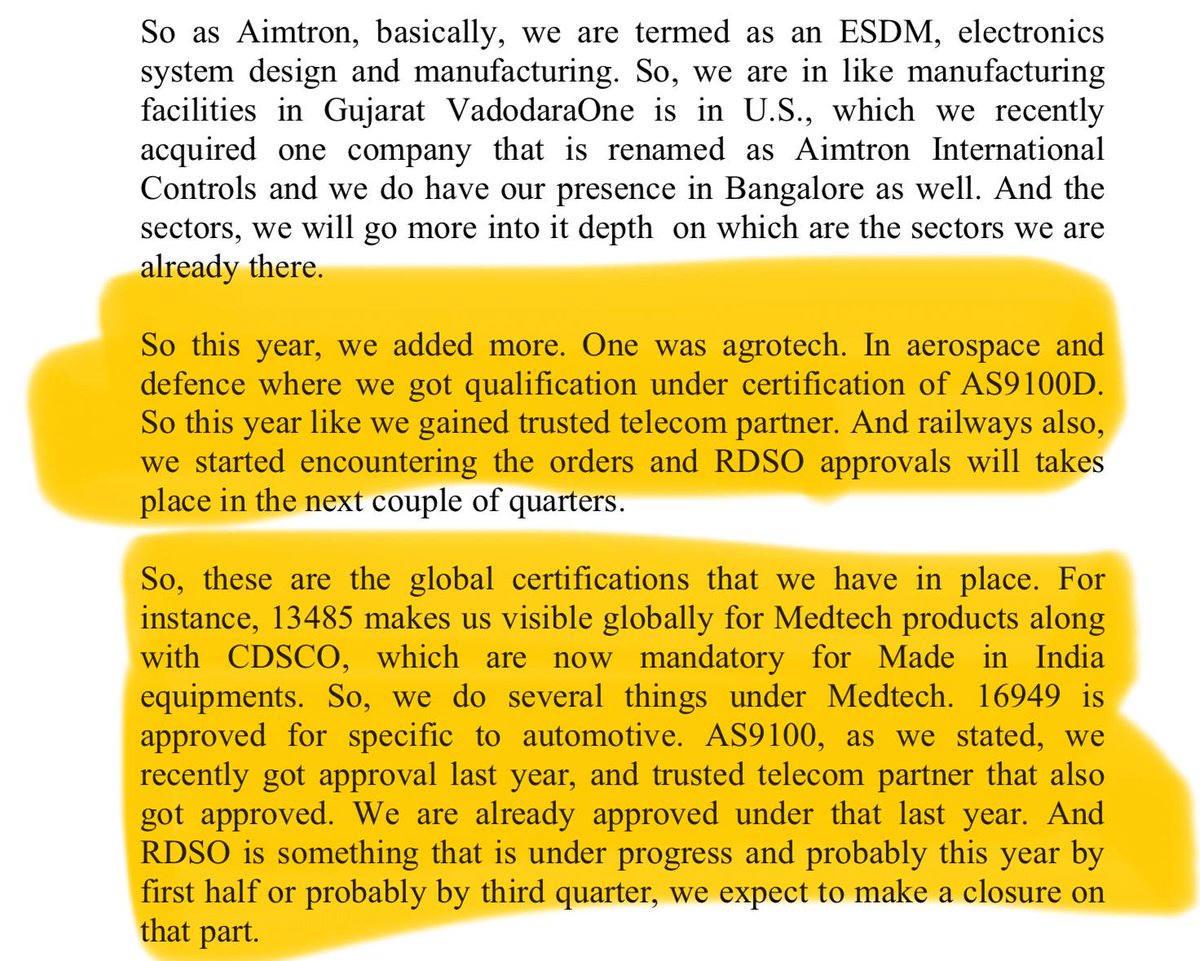 So as Aimtron, basically, we are termed as an ESDM, electronics system design and manufacturing. So, we are in like manufacturing facilities in Gujarat VadodaraOne is in U.S., which we recently acquired one company that is renamed as Aimtron International Controls and we do have our presence in Bangalore as well. And the sectors, we will go more into it depth on which are the sectors we are already there.

So this year, we added more. One was agrotech. In aerospace and defence where we got qualification under certification of AS9100D. So this year like we gained trusted telecom partner. And railways also, we started encountering the orders and RDSO approvals will takes place in the next couple of quarters.

So, these are the global certifications that we have in place. For instance, 13485 makes us visible globally for Medtech products along with CDSCO, which are now mandatory for Made in India equipments. So, we do several things under Medtech. 16949 is approved for specific to automotive. AS9100, as we stated, we recently got approval last year, and trusted telecom partner that also got approved. We are already approved under that last year. And RDSO is something that is under progress and probably this year by first half or probably by third quarter, we expect to make a closure on that part.